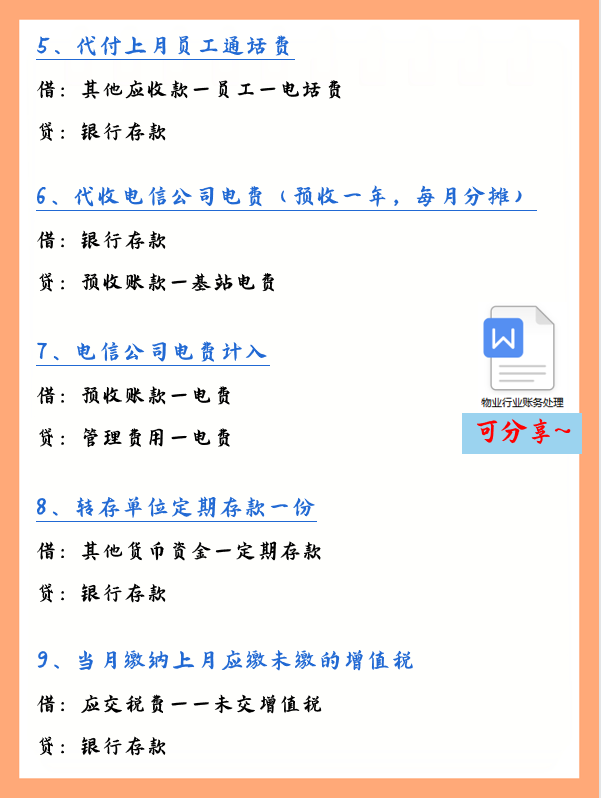 5、代付上月员工通话费

借：其他应收款一员工一电话费

贷：银行存款

6、代收电信公司电费（预收一年，每月分摊）

借：银行存款

贷：预收账款一基站电费

7、电信公司电费计入

借：预收账款一电费

贷：管理费用一电费

W

物业行业账务处理

可分享~

8、转存单位定期存款一份

借：其他货币资金一定期存款

贷：银行存款

9、当月缴纳上月应缴未缴的增值税

借：应交税费一一未交增值税

贷：银行存款